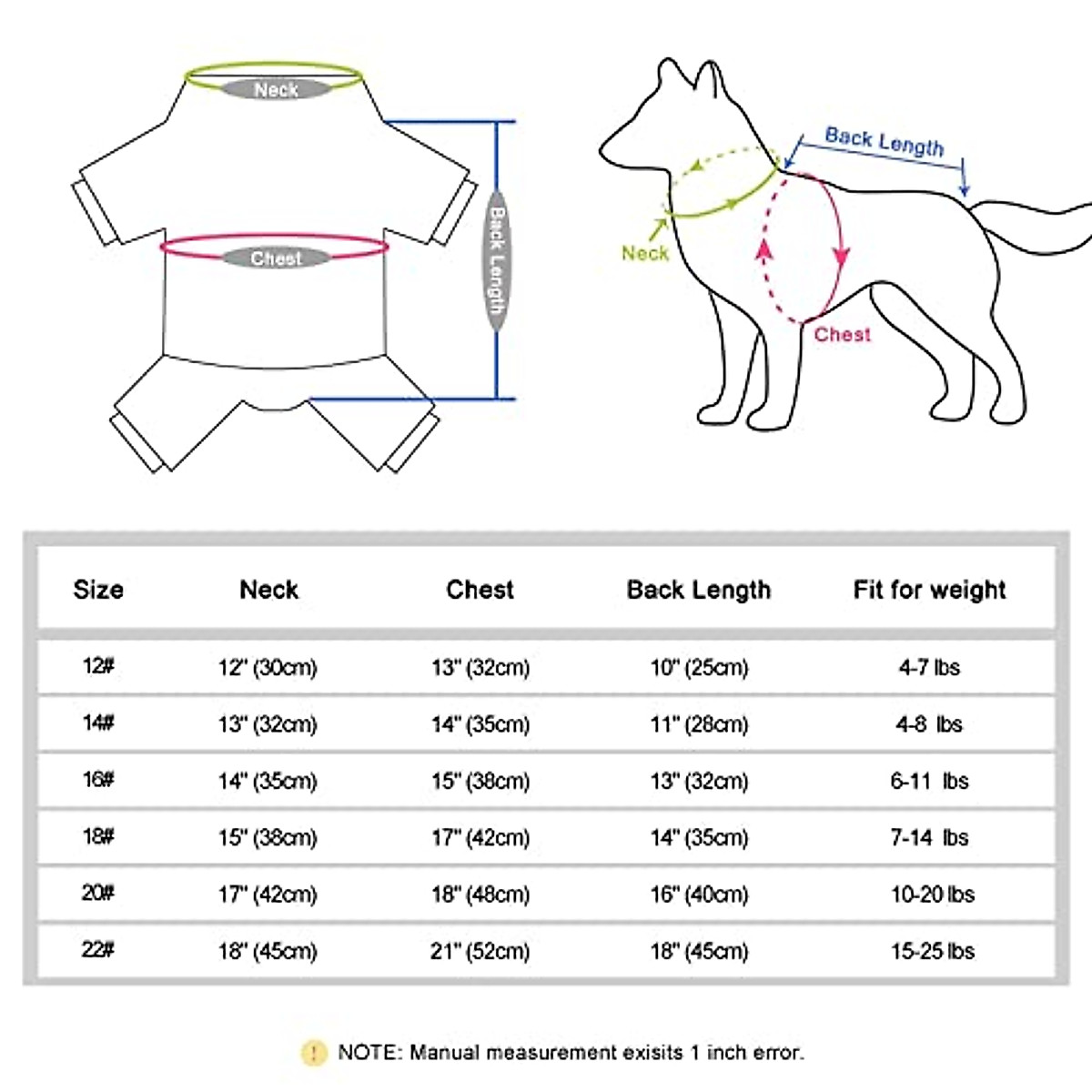 Neck

Chest

Back Length

Back Length

Neck

Chest

| Size | Neck | Chest | Back Length | Fit for weight |
|---|---|---|---|---|
| 12# | 12" (30cm) | 13" (32cm) | 10" (25cm) | 4-7 lbs |
| 14# | 13" (32cm) | 14" (35cm) | 11" (28cm) | 4-8 lbs |
| 16# | 14" (35cm) | 15" (38cm) | 13" (32cm) | 6-11 lbs |
| 18# | 15" (38cm) | 17" (42cm) | 14" (35cm) | 7-14 lbs |
| 20# | 17" (42cm) | 18" (48cm) | 16" (40cm) | 10-20 lbs |
| 22# | 18" (45cm) | 21" (52cm) | 18" (45cm) | 15-25 lbs |

! NOTE: Manual measurement exisits 1 inch error.